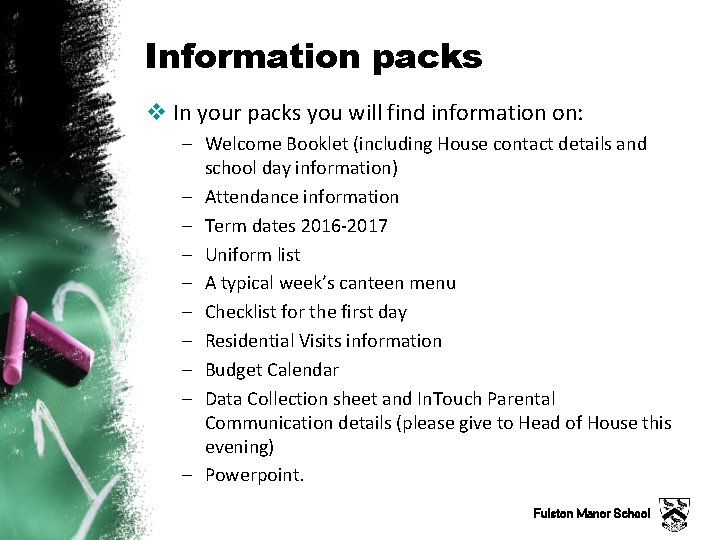 Information packs

❖ In your packs you will find information on:

- Welcome Booklet (including House contact details and school day information)
- Attendance information
- Term dates 2016-2017
- Uniform list
- A typical week's canteen menu
- Checklist for the first day
- Residential Visits information
- Budget Calendar
- Data Collection sheet and InTouch Parental Communication details (please give to Head of House this evening)
- Powerpoint.

Fulston Manor School